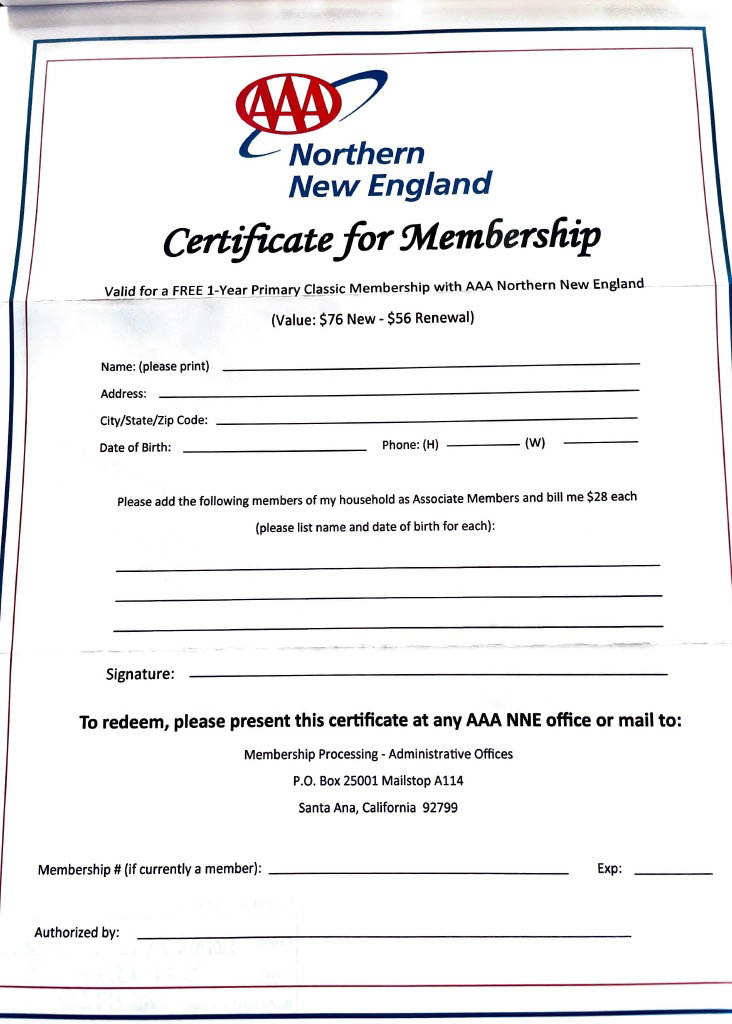 AAA
Northern
New England

Certificate for Membership

Valid for a FREE 1-Year Primary Classic Membership with AAA Northern New England

(Value: $76 New - $56 Renewal)

Name: (please print) ____
Address: ____
City/State/Zip Code: ____
Date of Birth: ____ Phone: (H) ____ (W) ____

Please add the following members of my household as Associate Members and bill me $28 each

(please list name and date of birth for each):

____
____
____

Signature: ____

To redeem, please present this certificate at any AAA NNE office or mail to:

Membership Processing - Administrative Offices
P.O. Box 25001 Mailstop A114
Santa Ana, California 92799

Membership # (if currently a member): ____ Exp: ____

Authorized by: ____